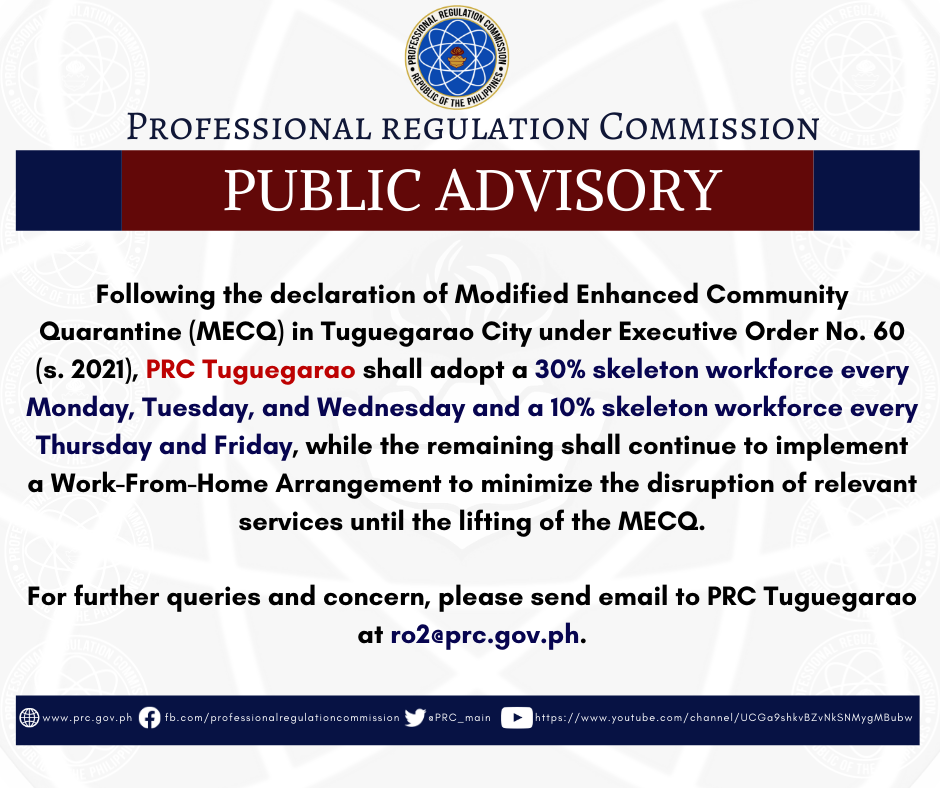 PROFESSIONAL REGULATION COMMISSION
REPUBLIC OF THE PHILIPPINES

PROFESSIONAL REGULATION COMMISSION

PUBLIC ADVISORY

Following the declaration of Modified Enhanced Community Quarantine (MECQ) in Tuguegarao City under Executive Order No. 60 (s. 2021), PRC Tuguegarao shall adopt a 30% skeleton workforce every Monday, Tuesday, and Wednesday and a 10% skeleton workforce every Thursday and Friday, while the remaining shall continue to implement a Work-From-Home Arrangement to minimize the disruption of relevant services until the lifting of the MECQ.

For further queries and concern, please send email to PRC Tuguegarao at ro2@prc.gov.ph.

www.prc.gov.ph fb.com/professionalregulationcommission @PRC_main https://www.youtube.com/channel/UCGa9shkvBZvNkSNMygMBubw